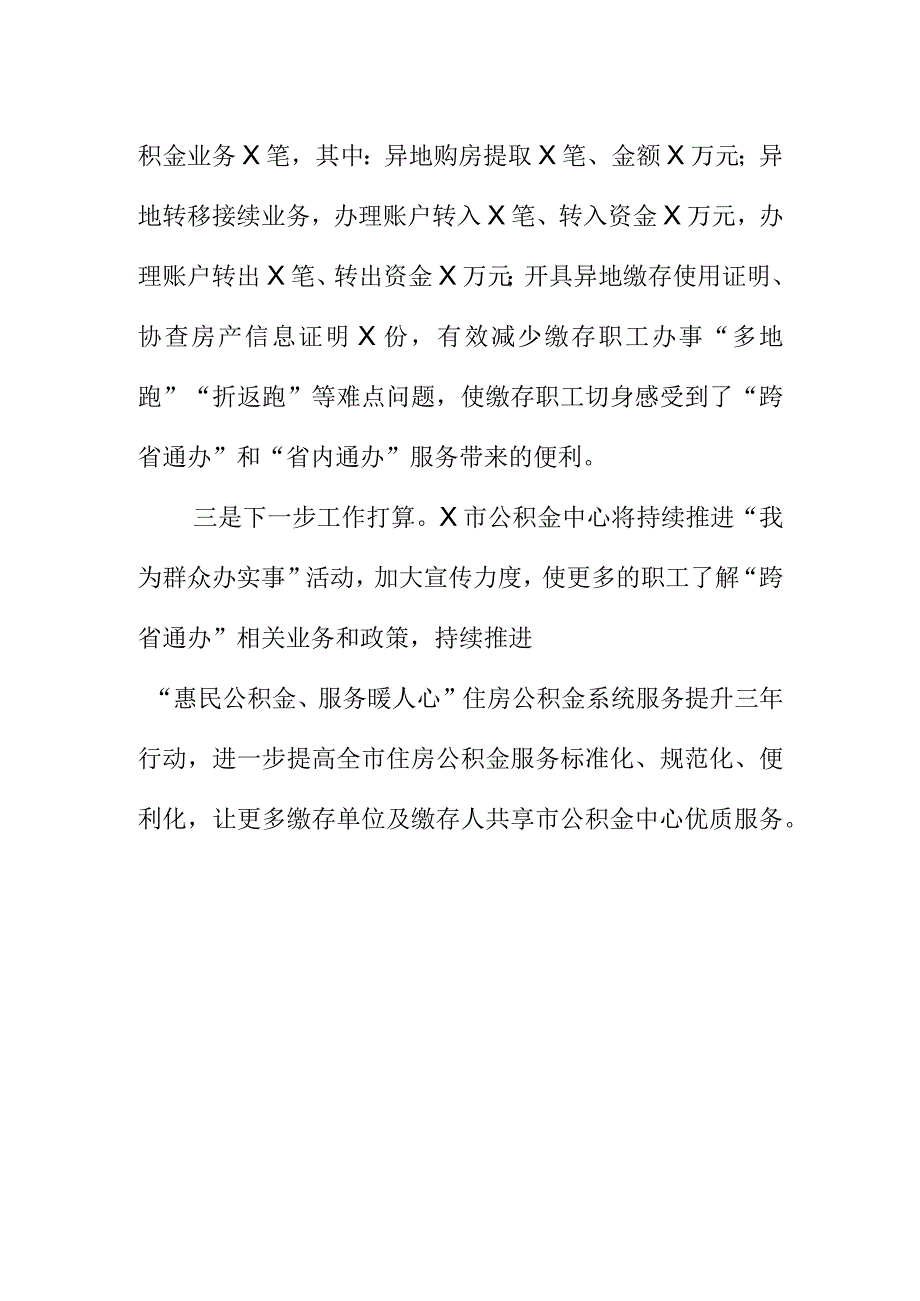 积金业务X笔，其中：异地购房提取X笔、金额X万元；异地转移接续业务，办理账户转入X笔、转入资金X万元，办理账户转出X笔、转出资金X万元；开具异地缴存使用证明、协查房产信息证明X份，有效减少缴存职工办事“多地跑”“折返跑”等难点问题，使缴存职工切身感受到了“跨省通办”和“省内通办”服务带来的便利。

三是下一步工作打算。X市公积金中心将持续推进“我为群众办实事”活动，加大宣传力度，使更多的职工了解“跨省通办”相关业务和政策，持续推进

“惠民公积金、服务暖人心”住房公积金系统服务提升三年行动，进一步提高全市住房公积金服务标准化、规范化、便利化，让更多缴存单位及缴存人共享市公积金中心优质服务。